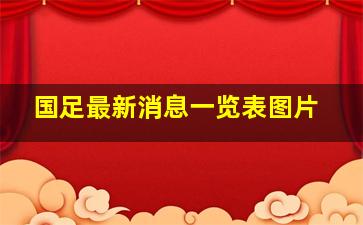 国足最新消息一览表图片